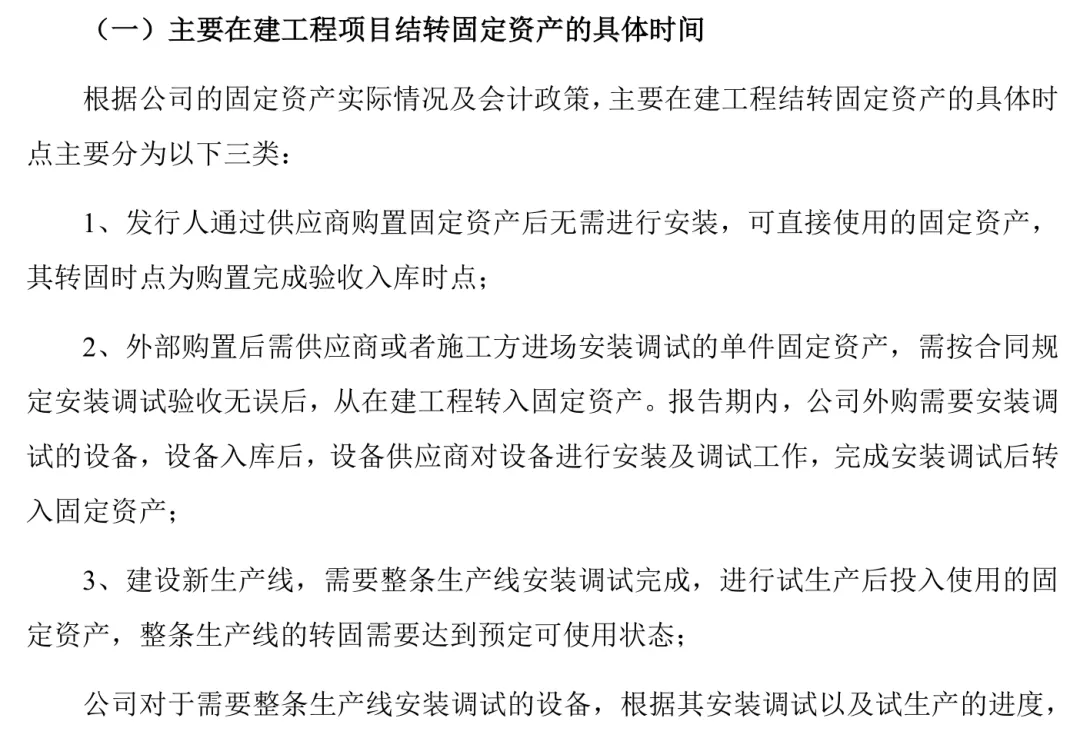 （一）主要在建工程项目结转固定资产的具体时间

根据公司的固定资产实际情况及会计政策，主要在建工程结转固定资产的具体时点主要分为以下三类：

1、发行人通过供应商购置固定资产后无需进行安装，可直接使用的固定资产，其转固时点为购置完成验收入库时点；

2、外部购置后需供应商或者施工方进场安装调试的单件固定资产，需按合同规定安装调试验收无误后，从在建工程转入固定资产。报告期内，公司外购需要安装调试的设备，设备入库后，设备供应商对设备进行安装及调试工作，完成安装调试后转入固定资产；

3、建设新生产线，需要整条生产线安装调试完成，进行试生产后投入使用的固定资产，整条生产线的转固需要达到预定可使用状态；

公司对于需要整条生产线安装调试的设备，根据其安装调试以及试生产的进度，